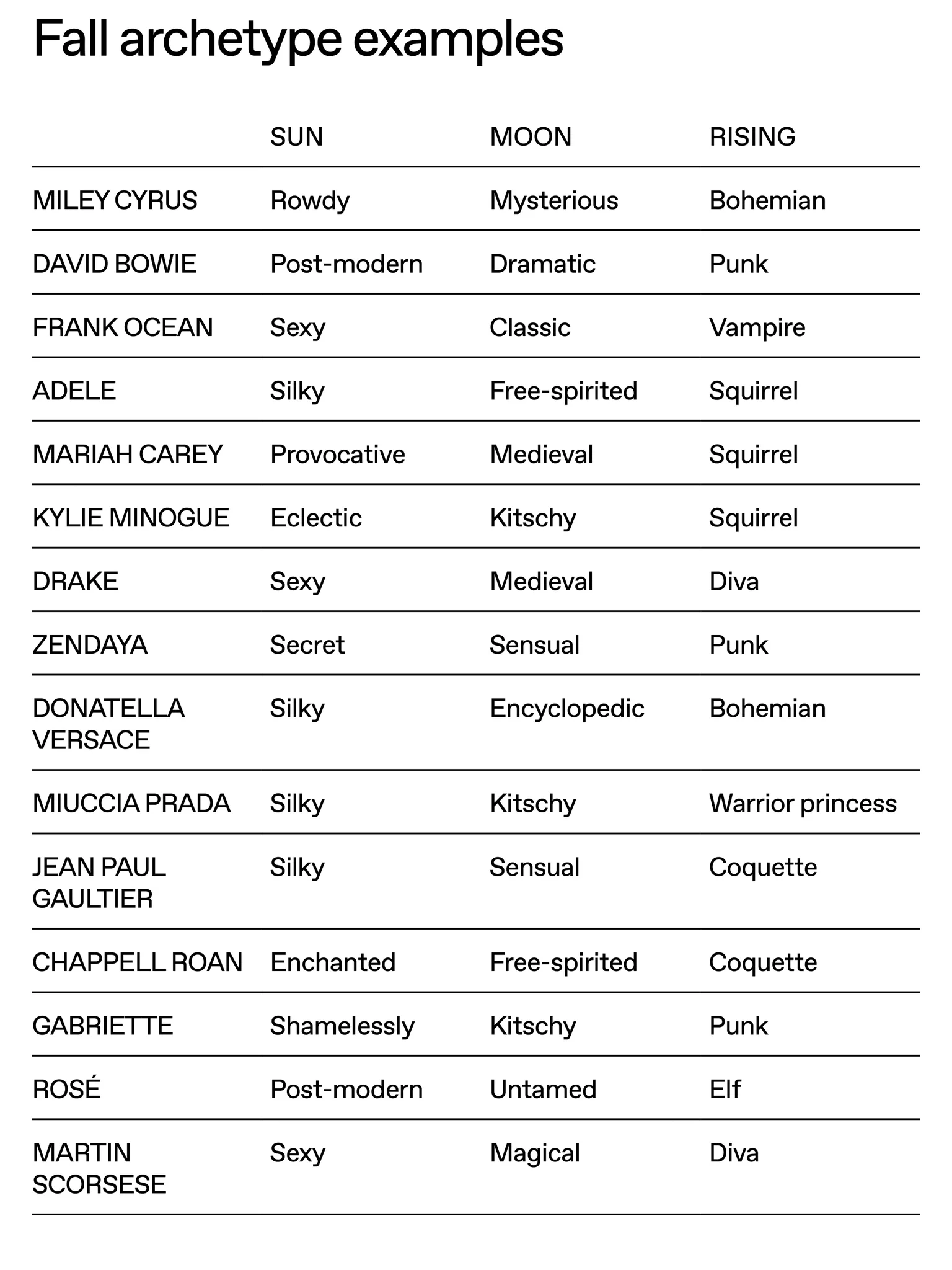 Fall archetype examples

| | SUN | MOON | RISING |
|---|---|---|---|
| MILEY CYRUS | Rowdy | Mysterious | Bohemian |
| DAVID BOWIE | Post-modern | Dramatic | Punk |
| FRANK OCEAN | Sexy | Classic | Vampire |
| ADELE | Silky | Free-spirited | Squirrel |
| MARIAH CAREY | Provocative | Medieval | Squirrel |
| KYLIE MINOGUE | Eclectic | Kitschy | Squirrel |
| DRAKE | Sexy | Medieval | Diva |
| ZENDAYA | Secret | Sensual | Punk |
| DONATELLA VERSACE | Silky | Encyclopedic | Bohemian |
| MIUCCIA PRADA | Silky | Kitschy | Warrior princess |
| JEAN PAUL GAULTIER | Silky | Sensual | Coquette |
| CHAPPELL ROAN | Enchanted | Free-spirited | Coquette |
| GABRIETTE | Shamelessly | Kitschy | Punk |
| ROSÉ | Post-modern | Untamed | Elf |
| MARTIN SCORSESE | Sexy | Magical | Diva |